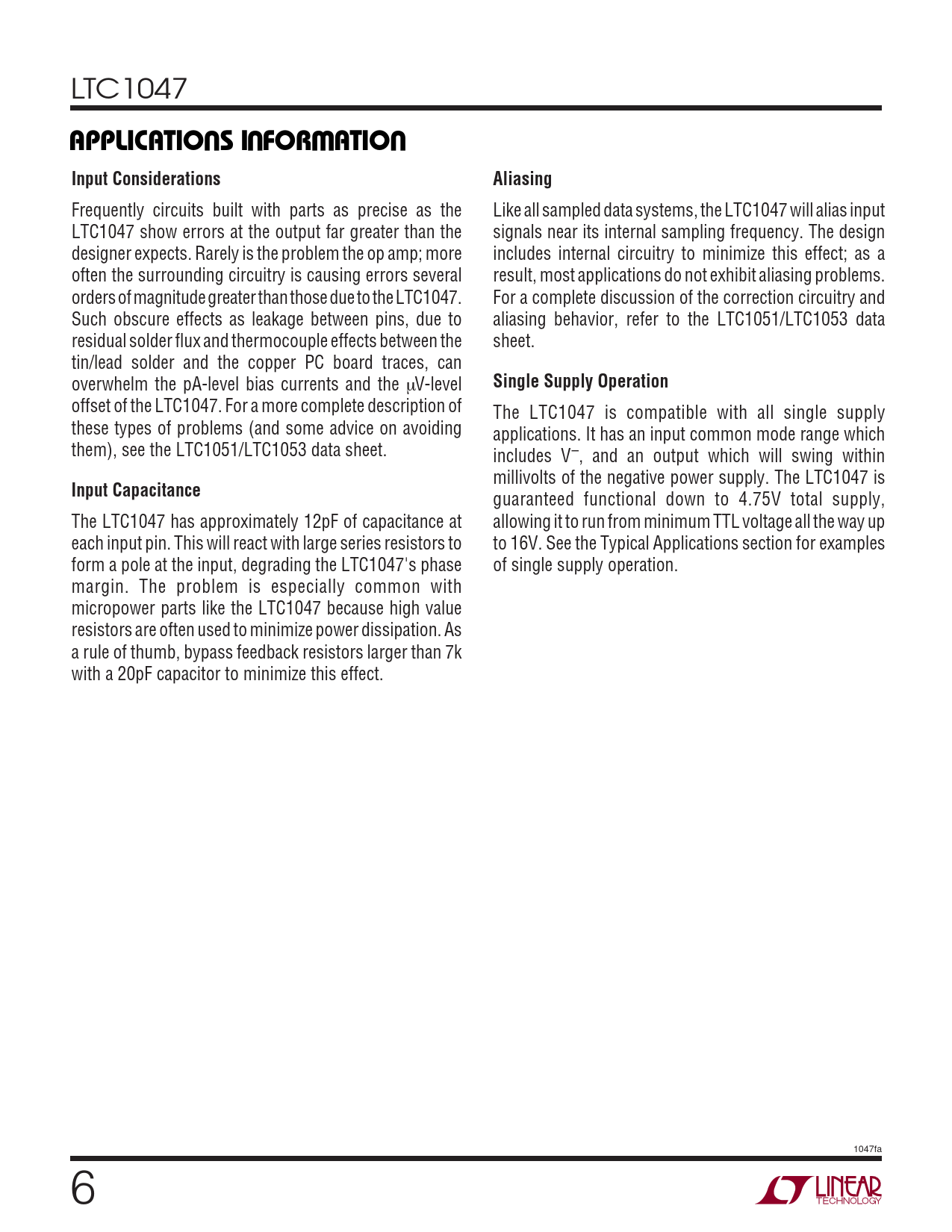 LTC1047

APPLICATIONS INFORMATION

Input Considerations

Frequently circuits built with parts as precise as the LTC1047 show errors at the output far greater than the designer expects. Rarely is the problem the op amp; more often the surrounding circuitry is causing errors several orders of magnitude greater than those due to the LTC1047. Such obscure effects as leakage between pins, due to residual solder flux and thermocouple effects between the tin/lead solder and the copper PC board traces, can overwhelm the pA-level bias currents and the μV-level offset of the LTC1047. For a more complete description of these types of problems (and some advice on avoiding them), see the LTC1051/LTC1053 data sheet.

Input Capacitance

The LTC1047 has approximately 12pF of capacitance at each input pin. This will react with large series resistors to form a pole at the input, degrading the LTC1047's phase margin. The problem is especially common with micropower parts like the LTC1047 because high value resistors are often used to minimize power dissipation. As a rule of thumb, bypass feedback resistors larger than 7k with a 20pF capacitor to minimize this effect.

Aliasing

Like all sampled data systems, the LTC1047 will alias input signals near its internal sampling frequency. The design includes internal circuitry to minimize this effect; as a result, most applications do not exhibit aliasing problems. For a complete discussion of the correction circuitry and aliasing behavior, refer to the LTC1051/LTC1053 data sheet.

Single Supply Operation

The LTC1047 is compatible with all single supply applications. It has an input common mode range which includes $V^-$, and an output which will swing within millivolts of the negative power supply. The LTC1047 is guaranteed functional down to 4.75V total supply, allowing it to run from minimum TTL voltage all the way up to 16V. See the Typical Applications section for examples of single supply operation.

1047fa

6

LINEAR TECHNOLOGY